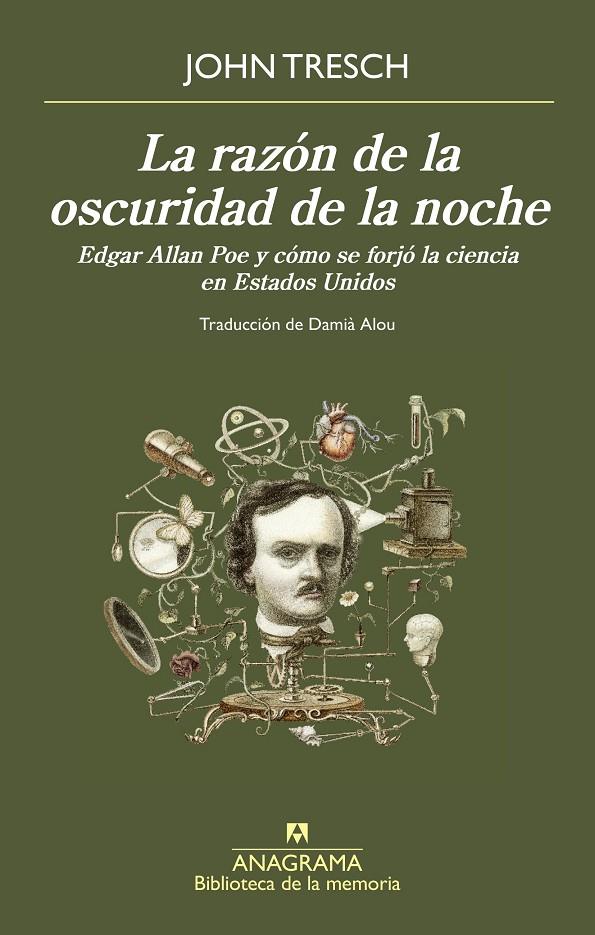 JOHN TRESCH

La razón de la oscuridad de la noche

Edgar Allan Poe y cómo se forjó la ciencia en Estados Unidos

Traducción de Damià Alou

ANAGRAMA
Biblioteca de la memoria